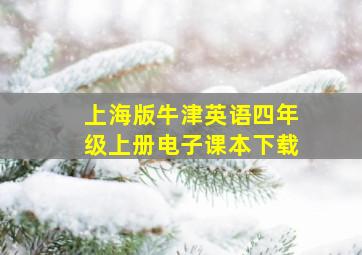 上海版牛津英语四年级上册电子课本下载